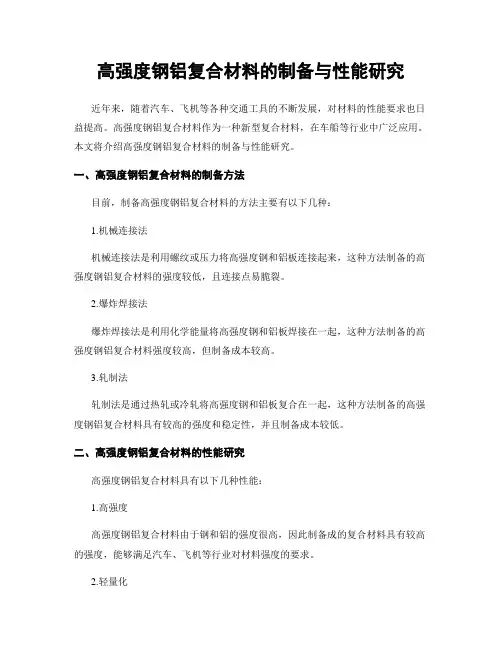 高强度钢铝复合材料的制备与性能研究

近年来，随着汽车、飞机等各种交通工具的不断发展，对材料的性能要求也日益提高。高强度钢铝复合材料作为一种新型复合材料，在车船等行业中广泛应用。本文将介绍高强度钢铝复合材料的制备与性能研究。

一、高强度钢铝复合材料的制备方法

目前，制备高强度钢铝复合材料的方法主要有以下几种：

1.机械连接法

机械连接法是利用螺纹或压力将高强度钢和铝板连接起来，这种方法制备的高强度钢铝复合材料的强度较低，且连接点易脆裂。

2.爆炸焊接法

爆炸焊接法是利用化学能量将高强度钢和铝板焊接在一起，这种方法制备的高强度钢铝复合材料强度较高，但制备成本较高。

3.轧制法

轧制法是通过热轧或冷轧将高强度钢和铝板复合在一起，这种方法制备的高强度钢铝复合材料具有较高的强度和稳定性，并且制备成本较低。

二、高强度钢铝复合材料的性能研究

高强度钢铝复合材料具有以下几种性能：

1.高强度

高强度钢铝复合材料由于钢和铝的强度很高，因此制备成的复合材料具有较高的强度，能够满足汽车、飞机等行业对材料强度的要求。

2.轻量化